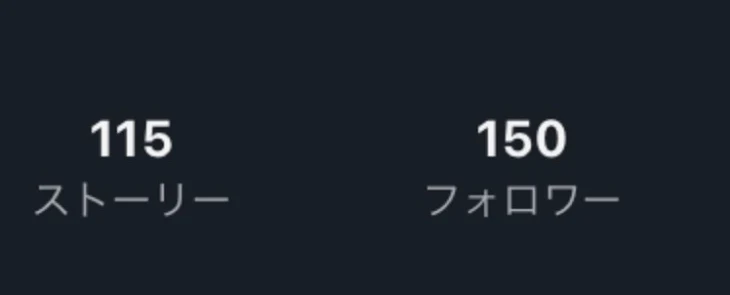 115
ストーリー

150
フォロワー